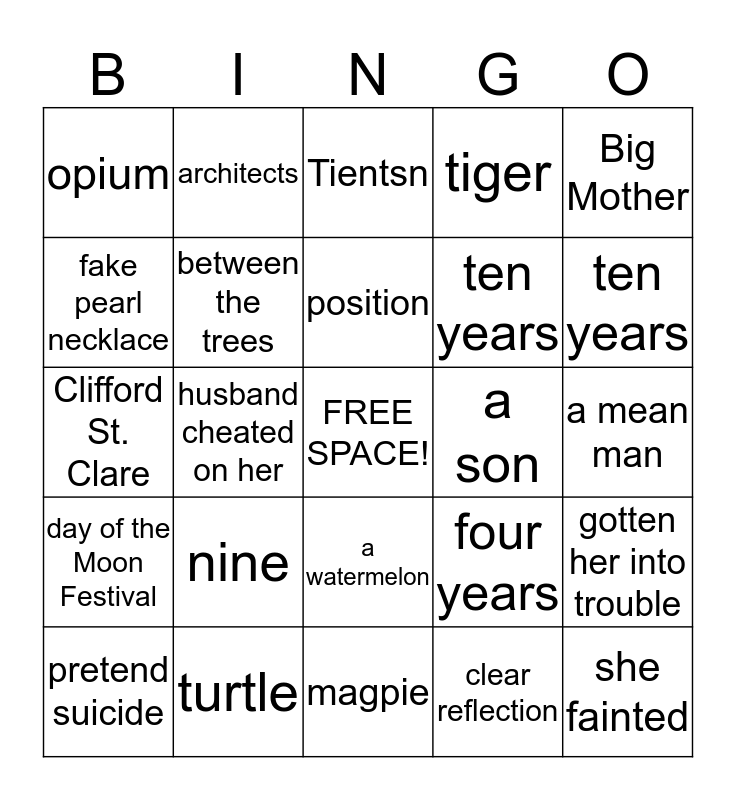 | B | I | N | G | O |
|---|---|---|---|---|
| opium | architects | Tientsn | tiger | Big Mother |
| fake pearl necklace | between the trees | position | ten years | ten years |
| Clifford St. Clare | husband cheated on her | FREE SPACE! | a son | a mean man |
| day of the Moon Festival | nine | a watermelon | four years | gotten her into trouble |
| pretend suicide | turtle | magpie | clear reflection | she fainted |